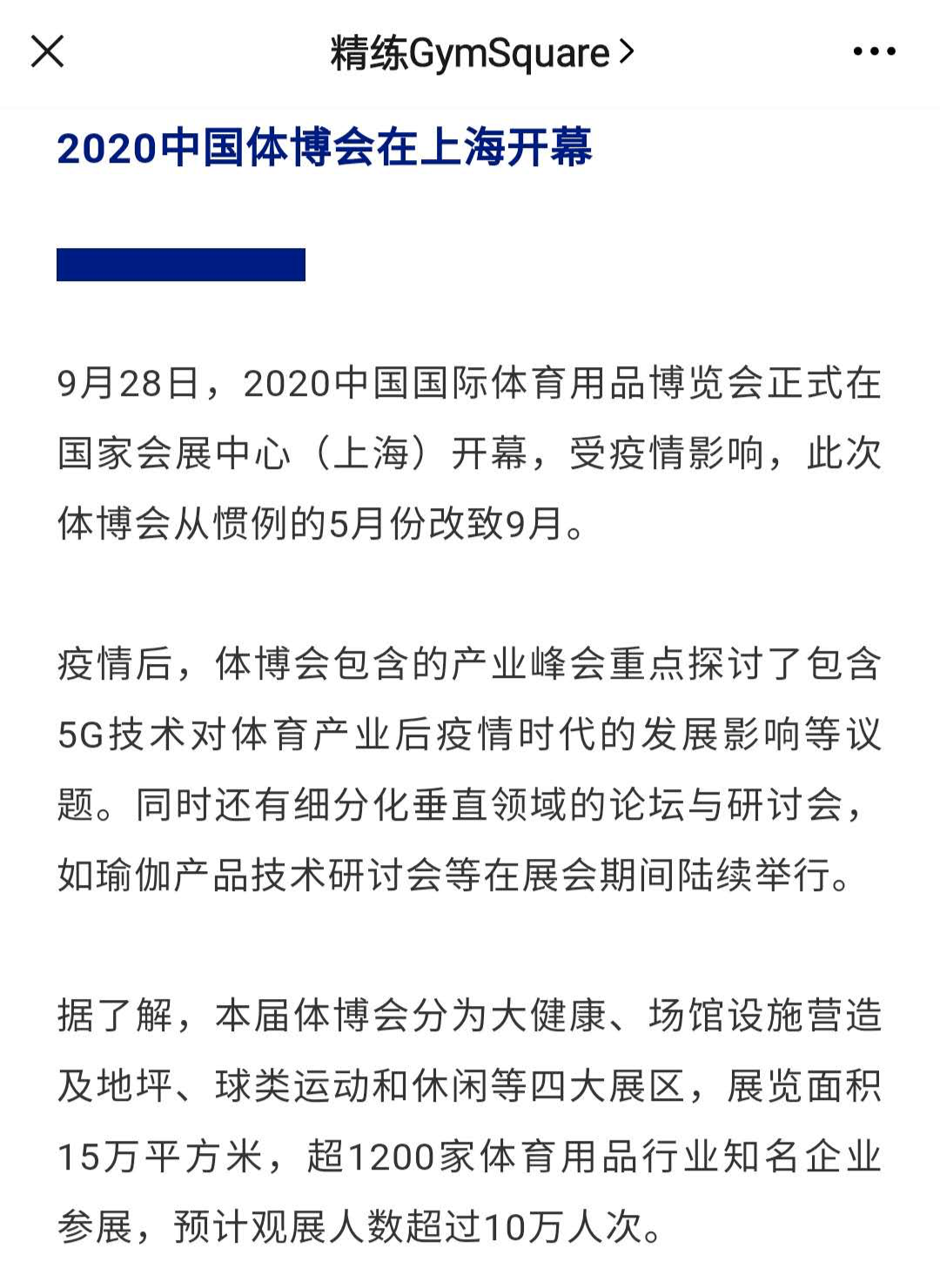 精练GymSquare >

2020中国体博会在上海开幕

9月28日，2020中国国际体育用品博览会正式在国家会展中心（上海）开幕，受疫情影响，此次体博会从惯例的5月份改致9月。

疫情后，体博会包含的产业峰会重点探讨了包含5G技术对体育产业后疫情时代的发展影响等议题。同时还有细分化垂直领域的论坛与研讨会，如瑜伽产品技术研讨会等在展会期间陆续举行。

据了解，本届体博会分为大健康、场馆设施营造及地坪、球类运动和休闲等四大展区，展览面积15万平方米，超1200家体育用品行业知名企业参展，预计观展人数超过10万人次。